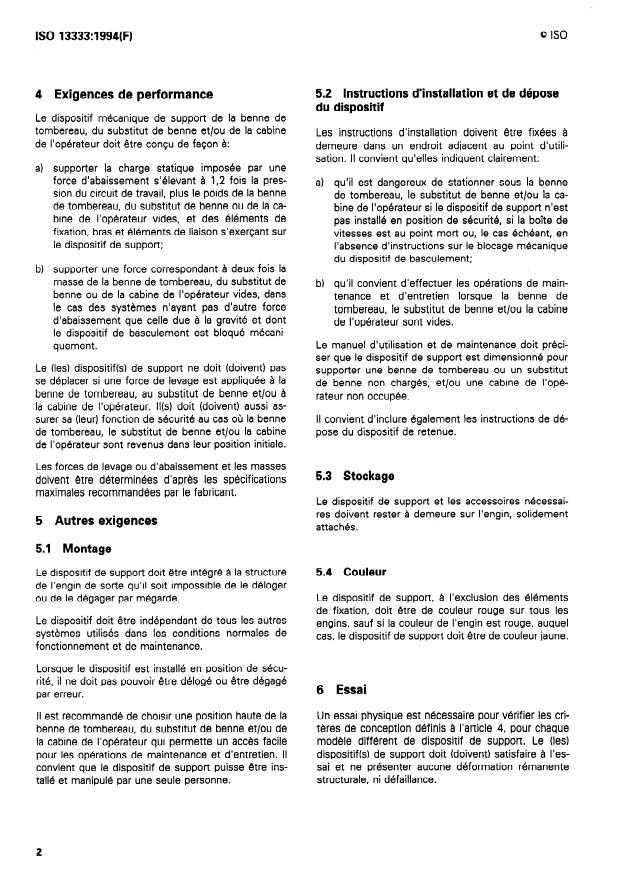 ISO 13333:1994(F)

© ISO

4 Exigences de performance

Le dispositif mécanique de support de la benne de tombereau, du substitut de benne et/ou de la cabine de l'opérateur doit être conçu de façon à:

a) supporter la charge statique imposée par une force d'abaissement s'élevant à 1,2 fois la pression du circuit de travail, plus le poids de la benne de tombereau, du substitut de benne ou de la cabine de l'opérateur vides, et des éléments de fixation, bras et éléments de liaison s'exerçant sur le dispositif de support;

b) supporter une force correspondant à deux fois la masse de la benne de tombereau, du substitut de benne ou de la cabine de l'opérateur vides, dans le cas des systèmes n'ayant pas d'autre force d'abaissement que celle due à la gravité et dont le dispositif de basculement est bloqué mécaniquement.

Le (les) dispositif(s) de support ne doit (doivent) pas se déplacer si une force de levage est appliquée à la benne de tombereau, au substitut de benne et/ou à la cabine de l'opérateur. Il(s) doit (doivent) aussi assurer sa (leur) fonction de sécurité au cas où la benne de tombereau, le substitut de benne et/ou la cabine de l'opérateur sont revenus dans leur position initiale.

Les forces de levage ou d'abaissement et les masses doivent être déterminées d'après les spécifications maximales recommandées par le fabricant.

5 Autres exigences

5.1 Montage

Le dispositif de support doit être intégré à la structure de l'engin de sorte qu'il soit impossible de le déloger ou de le dégager par mégarde.

Le dispositif doit être indépendant de tous les autres systèmes utilisés dans les conditions normales de fonctionnement et de maintenance.

Lorsque le dispositif est installé en position de sécurité, il ne doit pas pouvoir être délogé ou être dégagé par erreur.

Il est recommandé de choisir une position haute de la benne de tombereau, du substitut de benne et/ou de la cabine de l'opérateur qui permette un accès facile pour les opérations de maintenance et d'entretien. Il convient que le dispositif de support puisse être installé et manipulé par une seule personne.

5.2 Instructions d'installation et de dépose du dispositif

Les instructions d'installation doivent être fixées à demeure dans un endroit adjacent au point d'utilisation. Il convient qu'elles indiquent clairement:

a) qu'il est dangereux de stationner sous la benne de tombereau, le substitut de benne et/ou la cabine de l'opérateur si le dispositif de support n'est pas installé en position de sécurité, si la boîte de vitesses est au point mort ou, le cas échéant, en l'absence d'instructions sur le blocage mécanique du dispositif de basculement;

b) qu'il convient d'effectuer les opérations de maintenance et d'entretien lorsque la benne de tombereau, le substitut de benne et/ou la cabine de l'opérateur sont vides.

Le manuel d'utilisation et de maintenance doit préciser que le dispositif de support est dimensionné pour supporter une benne de tombereau ou un substitut de benne non chargés, et/ou une cabine de l'opérateur non occupée.

Il convient d'inclure également les instructions de dépose du dispositif de retenue.

5.3 Stockage

Le dispositif de support et les accessoires nécessaires doivent rester à demeure sur l'engin, solidement attachés.

5.4 Couleur

Le dispositif de support, à l'exclusion des éléments de fixation, doit être de couleur rouge sur tous les engins, sauf si la couleur de l'engin est rouge, auquel cas, le dispositif de support doit être de couleur jaune.

6 Essai

Un essai physique est nécessaire pour vérifier les critères de conception définis à l'article 4, pour chaque modèle différent de dispositif de support. Le (les) dispositif(s) de support doit (doivent) satisfaire à l'essai et ne présenter aucune déformation rémanente structurale, ni défaillance.

2